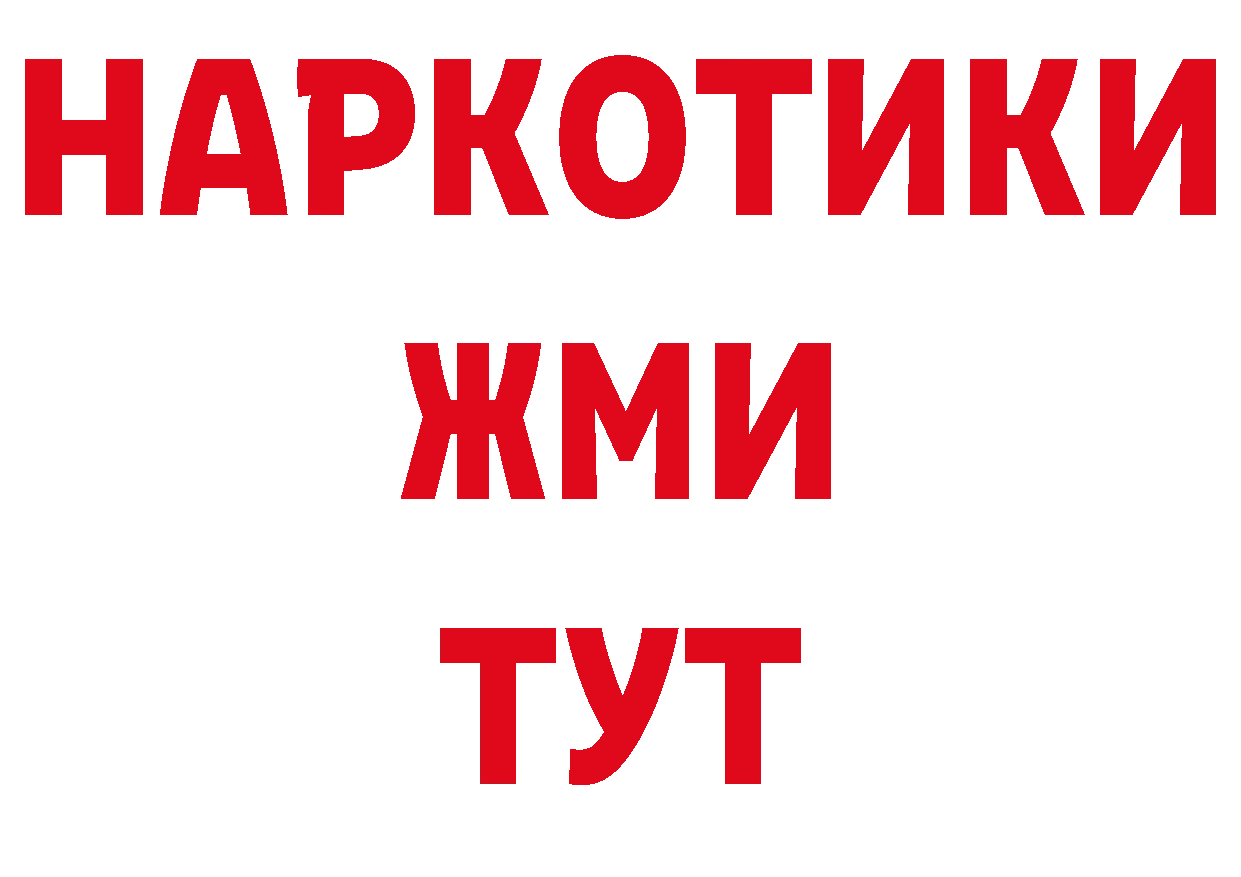 НАРКОТИКИ
ЖМИ
ТУТ